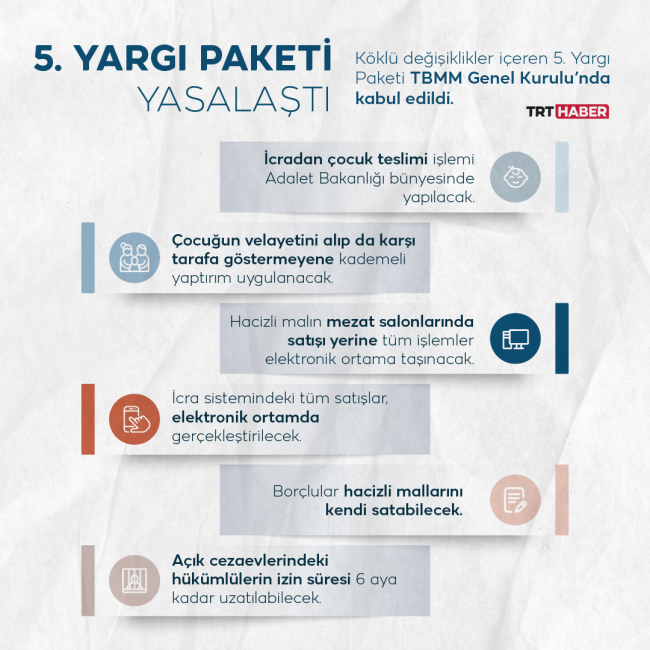 5. YARGI PAKETİ YASALAŞTI

Köklü değişiklikler içeren 5. Yargı Paketi TBMM Genel Kurulu'nda kabul edildi.

TRT HABER

İcradan çocuk teslimi işlemi Adalet Bakanlığı bünyesinde yapılacak.

Çocuğun velayetini alıp da karşı tarafa göstermeyene kademeli yaptırım uygulanacak.

Hacizli malın mezat salonlarında satışı yerine tüm işlemler elektronik ortama taşınacak.

İcra sistemindeki tüm satışlar, elektronik ortamda gerçekleştirilecek.

Borçlular hacizli mallarını kendi satabilecek.

Açık cezaevlerindeki hükümlülerin izin süresi 6 aya kadar uzatılabilecek.